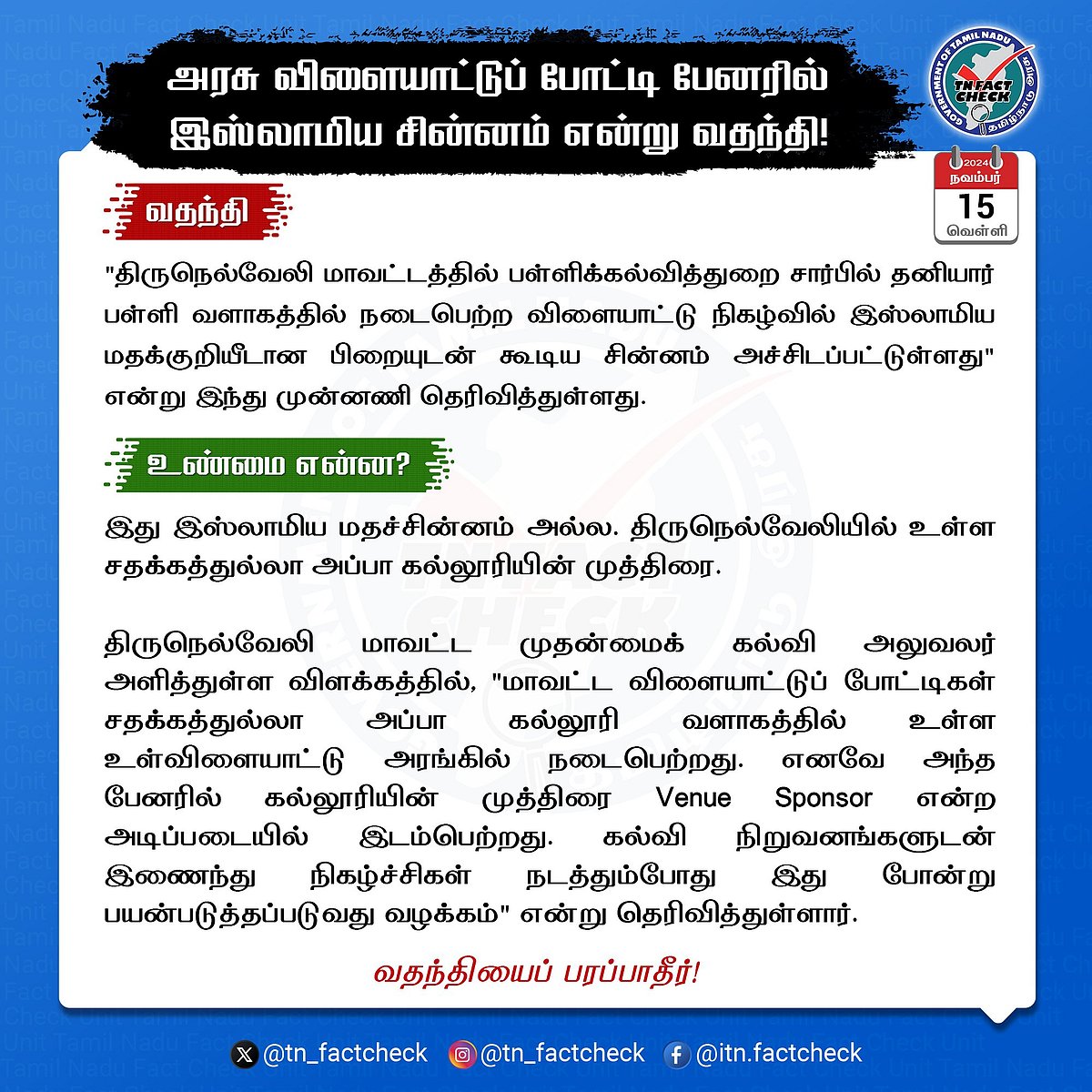 அரசு விளையாட்டுப் போட்டி பேனரில் இஸ்லாமிய சின்னம் என்று வதந்தி!

GOVERNMENT OF TAMIL NADU
TN FACT CHECK
தமிழ்நாடு அரசு

2024
நவம்பர்
15
வெள்ளி

வதந்தி

"திருநெல்வேலி மாவட்டத்தில் பள்ளிக்கல்வித்துறை சார்பில் தனியார் பள்ளி வளாகத்தில் நடைபெற்ற விளையாட்டு நிகழ்வில் இஸ்லாமிய மதக்குறியீடான பிறையுடன் கூடிய சின்னம் அச்சிடப்பட்டுள்ளது" என்று இந்து முன்னணி தெரிவித்துள்ளது.

உண்மை என்ன?

இது இஸ்லாமிய மதச்சின்னம் அல்ல. திருநெல்வேலியில் உள்ள சதக்கத்துல்லா அப்பா கல்லூரியின் முத்திரை.

திருநெல்வேலி மாவட்ட முதன்மைக் கல்வி அலுவலர் அளித்துள்ள விளக்கத்தில், "மாவட்ட விளையாட்டுப் போட்டிகள் சதக்கத்துல்லா அப்பா கல்லூரி வளாகத்தில் உள்ள உள்விளையாட்டு அரங்கில் நடைபெற்றது. எனவே அந்த பேனரில் கல்லூரியின் முத்திரை Venue Sponsor என்ற அடிப்படையில் இடம்பெற்றது. கல்வி நிறுவனங்களுடன் இணைந்து நிகழ்ச்சிகள் நடத்தும்போது இது போன்று பயன்படுத்தப்படுவது வழக்கம்" என்று தெரிவித்துள்ளார்.

வதந்தியைப் பரப்பாதீர்!

@tn_factcheck @tn_factcheck @itn.factcheck